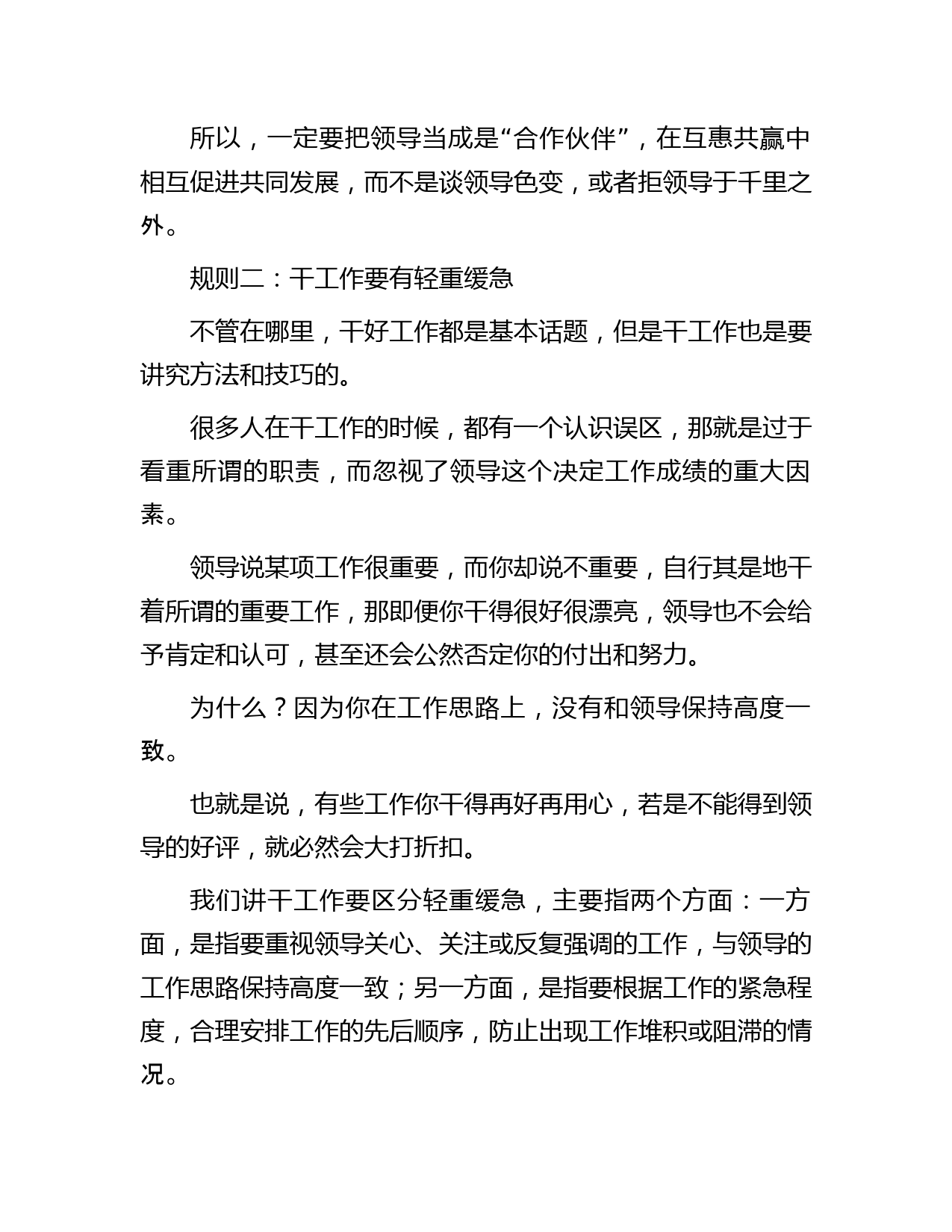 所以，一定要把领导当成是“合作伙伴”，在互惠共赢中相互促进共同发展，而不是谈领导色变，或者拒领导于千里之外。

规则二：干工作要有轻重缓急

不管在哪里，干好工作都是基本话题，但是干工作也是要讲究方法和技巧的。

很多人在干工作的时候，都有一个认识误区，那就是过于看重所谓的职责，而忽视了领导这个决定工作成绩的重大因素。

领导说某项工作很重要，而你却说不重要，自行其是地干着所谓的重要工作，那即便你干得很好很漂亮，领导也不会给予肯定和认可，甚至还会公然否定你的付出和努力。

为什么？因为你在工作思路上，没有和领导保持高度一致。

也就是说，有些工作你干得再好再用心，若是不能得到领导的好评，就必然会大打折扣。

我们讲干工作要区分轻重缓急，主要指两个方面：一方面，是指要重视领导关心、关注或反复强调的工作，与领导的工作思路保持高度一致；另一方面，是指要根据工作的紧急程度，合理安排工作的先后顺序，防止出现工作堆积或阻滞的情况。